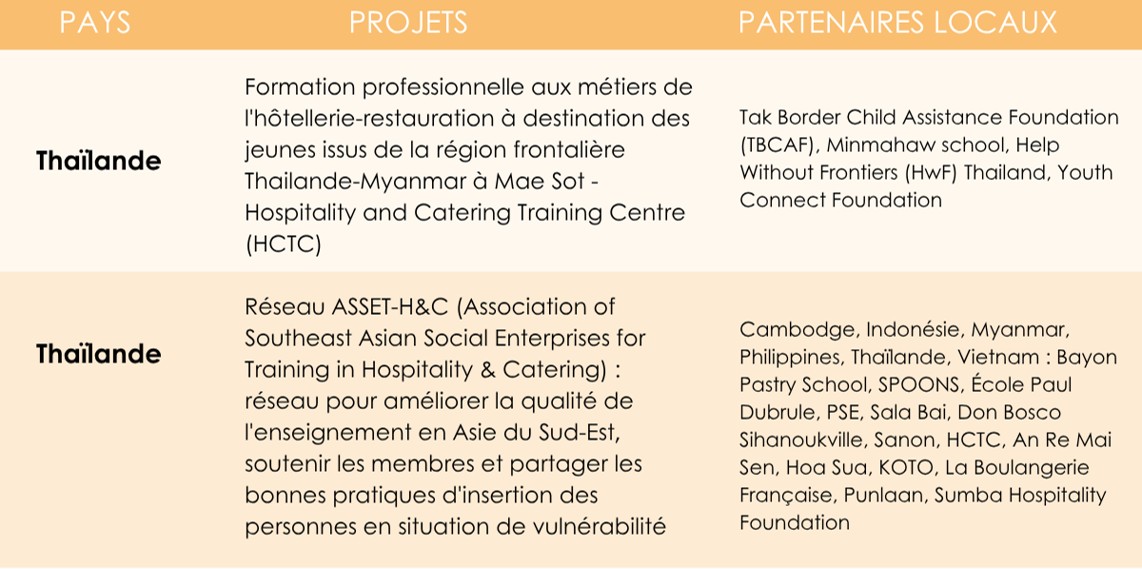 | PAYS | PROJETS | PARTENAIRES LOCAUX |
|---|---|---|
| Thaïlande | Formation professionnelle aux métiers de l'hôtellerie-restauration à destination des jeunes issus de la région frontalière Thailande-Myanmar à Mae Sot - Hospitality and Catering Training Centre (HCTC) | Tak Border Child Assistance Foundation (TBCAF), Minmahaw school, Help Without Frontiers (HwF) Thailand, Youth Connect Foundation |
| Thaïlande | Réseau ASSET-H&C (Association of Southeast Asian Social Enterprises for Training in Hospitality & Catering) : réseau pour améliorer la qualité de l'enseignement en Asie du Sud-Est, soutenir les membres et partager les bonnes pratiques d'insertion des personnes en situation de vulnérabilité | Cambodge, Indonésie, Myanmar, Philippines, Thaïlande, Vietnam : Bayon Pastry School, SPOONS, École Paul Dubrule, PSE, Sala Bai, Don Bosco Sihanoukville, Sanon, HCTC, An Re Mai Sen, Hoa Sua, KOTO, La Boulangerie Française, Punlaan, Sumba Hospitality Foundation |